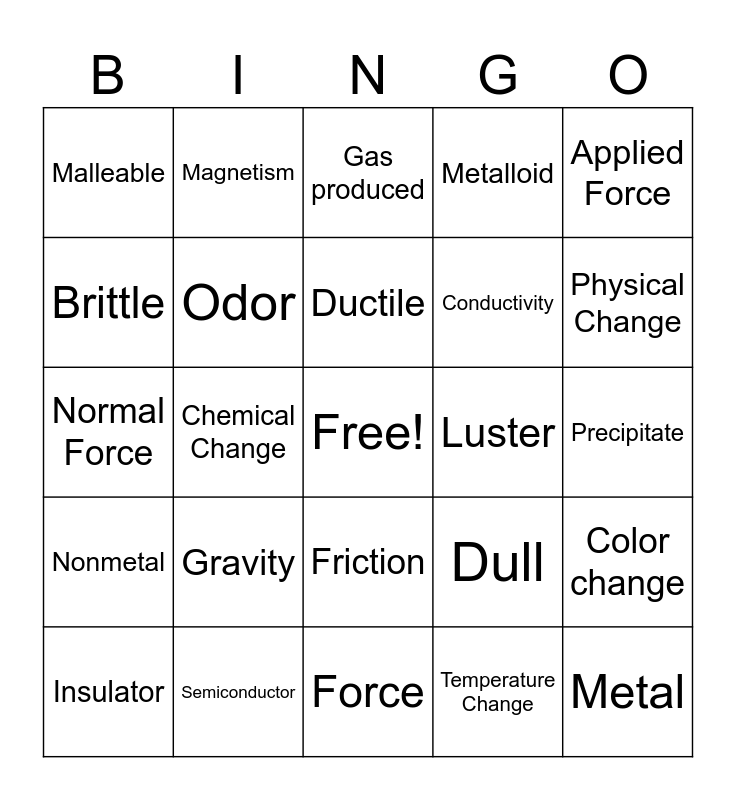 | B | I | N | G | O |
|---|---|---|---|---|
| Malleable | Magnetism | Gas produced | Metalloid | Applied Force |
| Brittle | Odor | Ductile | Conductivity | Physical Change |
| Normal Force | Chemical Change | Free! | Luster | Precipitate |
| Nonmetal | Gravity | Friction | Dull | Color change |
| Insulator | Semiconductor | Force | Temperature Change | Metal |